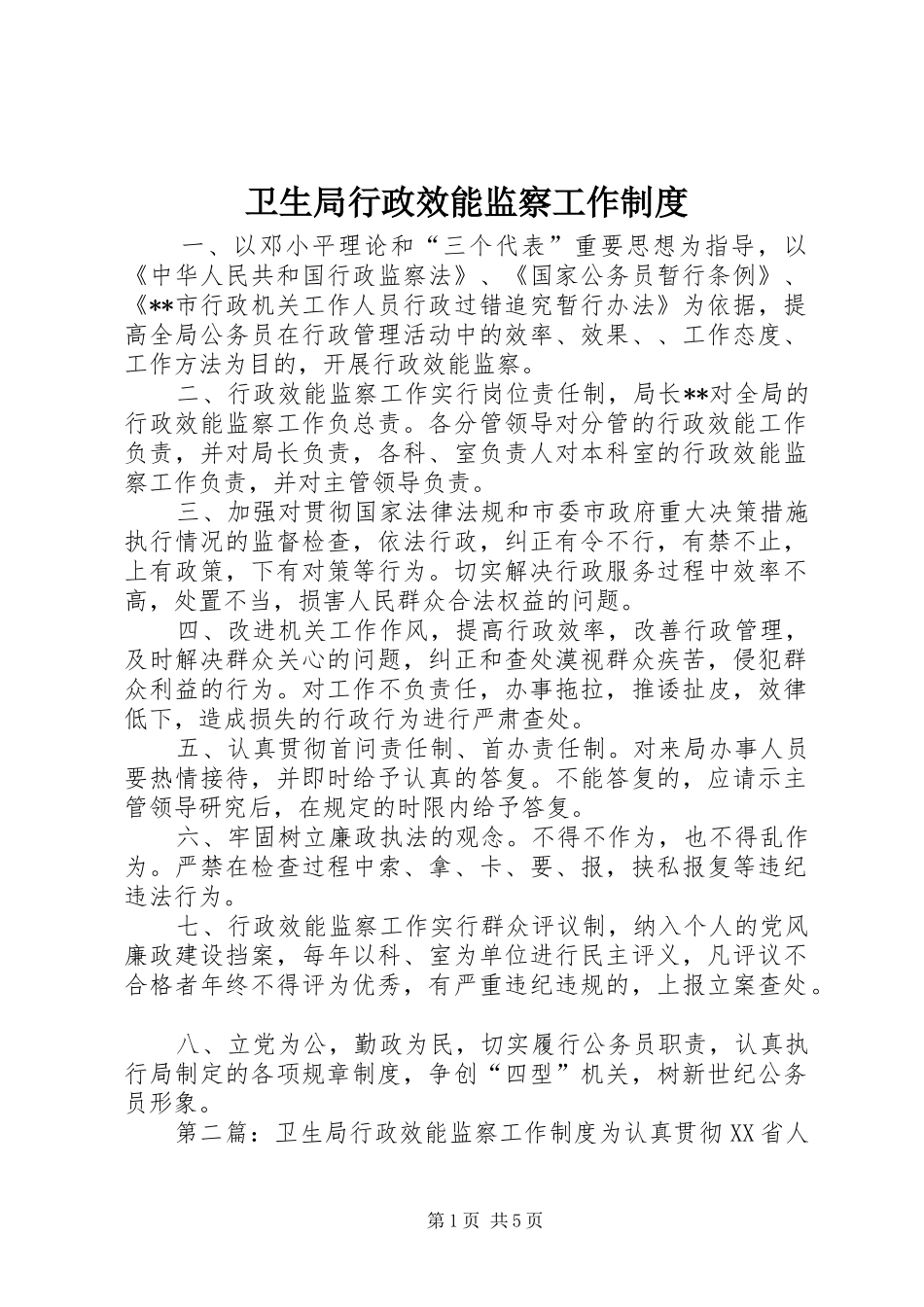 卫生局行政效能监察工作制度

一、以邓小平理论和“三个代表”重要思想为指导，以《中华人民共和国行政监察法》、《国家公务员暂行条例》、《**市行政机关工作人员行政过错追究暂行办法》为依据，提高全局公务员在行政管理活动中的效率、效果、、工作态度、工作方法为目的，开展行政效能监察。

二、行政效能监察工作实行岗位责任制，局长**对全局的行政效能监察工作负总责。各分管领导对分管的行政效能工作负责，并对局长负责，各科、室负责人对本科室的行政效能监察工作负责，并对主管领导负责。

三、加强对贯彻国家法律法规和市委市政府重大决策措施执行情况的监督检查，依法行政，纠正有令不行，有禁不止，上有政策，下有对策等行为。切实解决行政服务过程中效率不高，处置不当，损害人民群众合法权益的问题。

四、改进机关工作作风，提高行政效率，改善行政管理，及时解决群众关心的问题，纠正和查处漠视群众疾苦，侵犯群众利益的行为。对工作不负责任，办事拖拉，推诿扯皮，效律低下，造成损失的行政行为进行严肃查处。

五、认真贯彻首问责任制、首办责任制。对来局办事人员要热情接待，并即时给予认真的答复。不能答复的，应请示主管领导研究后，在规定的时限内给予答复。

六、牢固树立廉政执法的观念。不得不作为，也不得乱作为。严禁在检查过程中索、拿、卡、要、报，挟私报复等违纪违法行为。

七、行政效能监察工作实行群众评议制，纳入个人的党风廉政建设挡案，每年以科、室为单位进行民主评义，凡评议不合格者年终不得评为优秀，有严重违纪违规的，上报立案查处。

八、立党为公，勤政为民，切实履行公务员职责，认真执行局制定的各项规章制度，争创“四型”机关，树新世纪公务员形象。

第二篇：卫生局行政效能监察工作制度为认真贯彻XX省人

第1页 共5页